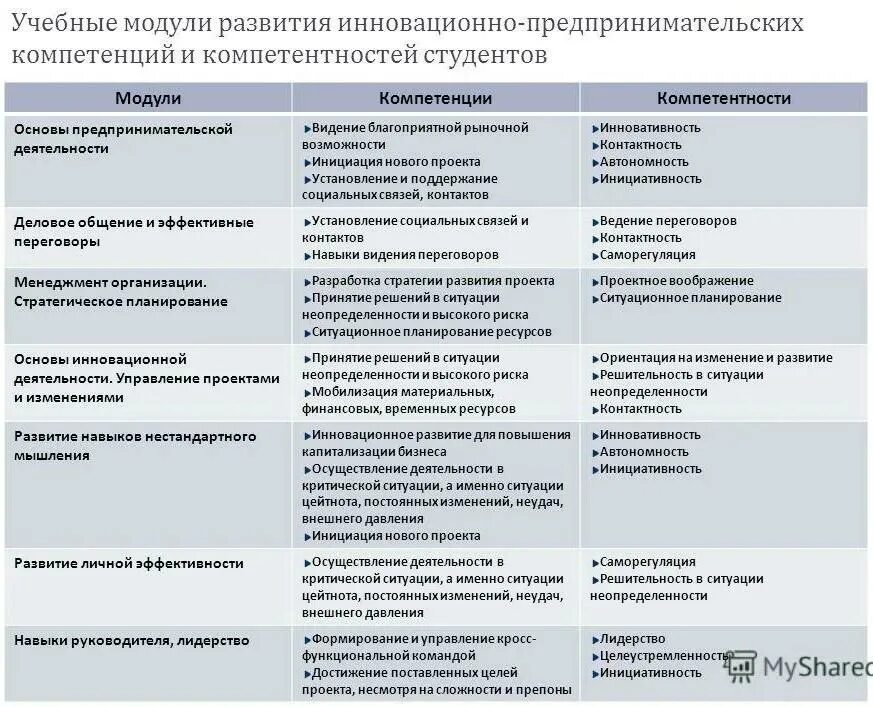 Учебные модули развития инновационно-предпринимательских компетенций и компетентностей студентов

| Модули | Компетенции | Компетентности |
|---|---|---|
| Основы предпринимательской деятельности | ▸Видение благоприятной рыночной возможности ▸Инициация нового проекта ▸Установление и поддержание социальных связей, контактов | ▸Инновативность ▸Контактность ▸Автономность ▸Инициативность |
| Деловое общение и эффективные переговоры | ▸Установление социальных связей и контактов ▸Навыки видения переговоров | ▸Ведение переговоров ▸Контактность ▸Саморегуляция |
| Менеджмент организации. Стратегическое планирование | ▸Разработка стратегии развития проекта ▸Принятие решений в ситуации неопределенности и высокого риска ▸Ситуационное планирование ресурсов | ▸Проектное воображение ▸Ситуационное планирование |
| Основы инновационной деятельности. Управление проектами и изменениями | ▸Принятие решений в ситуации неопределенности и высокого риска ▸Мобилизация материальных, финансовых, временных ресурсов | ▸Ориентация на изменение и развитие ▸Решительность в ситуации неопределенности ▸Контактность |
| Развитие навыков нестандартного мышления | ▸Инновационное развитие для повышения капитализации бизнеса ▸Осуществление деятельности в критической ситуации, а именно ситуации цейтнота, постоянных изменений, неудач, внешнего давления ▸Инициация нового проекта | ▸Инновативность ▸Автономность ▸Инициативность |
| Развитие личной эффективности | ▸Осуществление деятельности в критической ситуации, а именно ситуации цейтнота, постоянных изменений, неудач, внешнего давления | ▸Саморегуляция ▸Решительность в ситуации неопределенности |
| Навыки руководителя, лидерство | ▸Формирование и управление кросс-функциональной командой ▸Достижение поставленных целей проекта, несмотря на сложности и препоны | ▸Лидерство ▸Целеустремленность ▸Инициативность |

MyShared